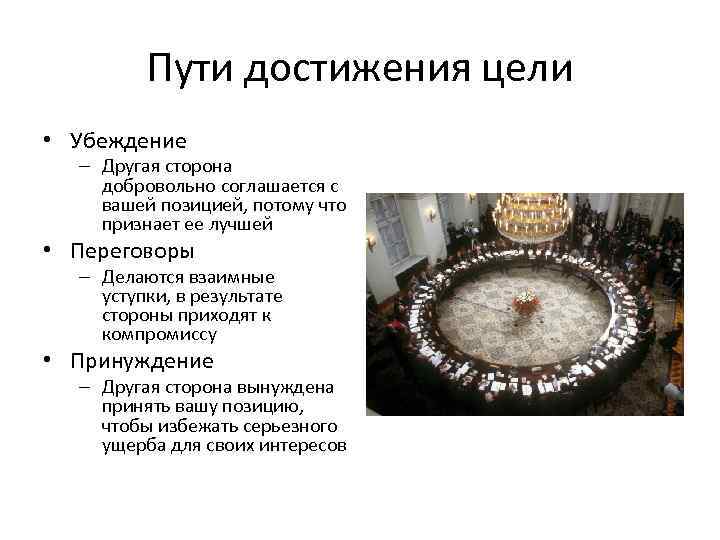 Пути достижения цели

• Убеждение
– Другая сторона добровольно соглашается с вашей позицией, потому что признает ее лучшей
• Переговоры
– Делаются взаимные уступки, в результате стороны приходят к компромиссу
• Принуждение
– Другая сторона вынуждена принять вашу позицию, чтобы избежать серьезного ущерба для своих интересов